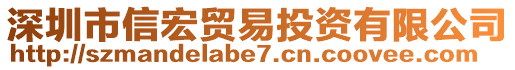 深圳市信宏贸易投资有限公司
http://szmandelabe7.cn.coovee.com